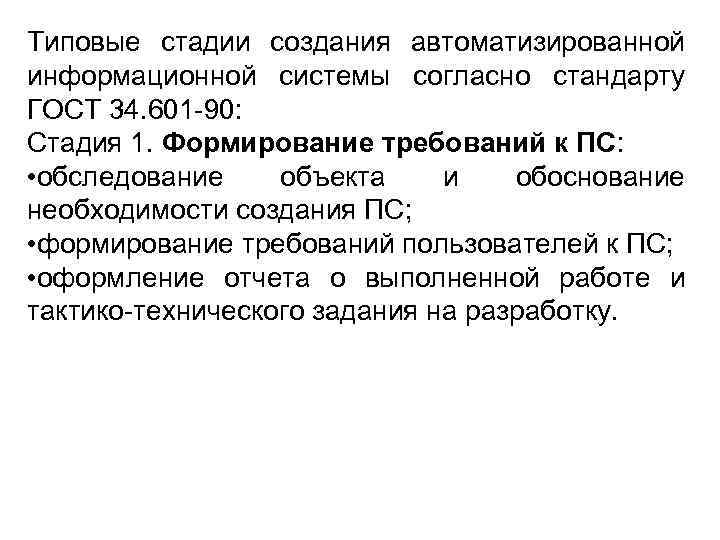 Типовые стадии создания автоматизированной информационной системы согласно стандарту ГОСТ 34.601-90:
Стадия 1. Формирование требований к ПС:
•обследование объекта и обоснование необходимости создания ПС;
•формирование требований пользователей к ПС;
•оформление отчета о выполненной работе и тактико-технического задания на разработку.